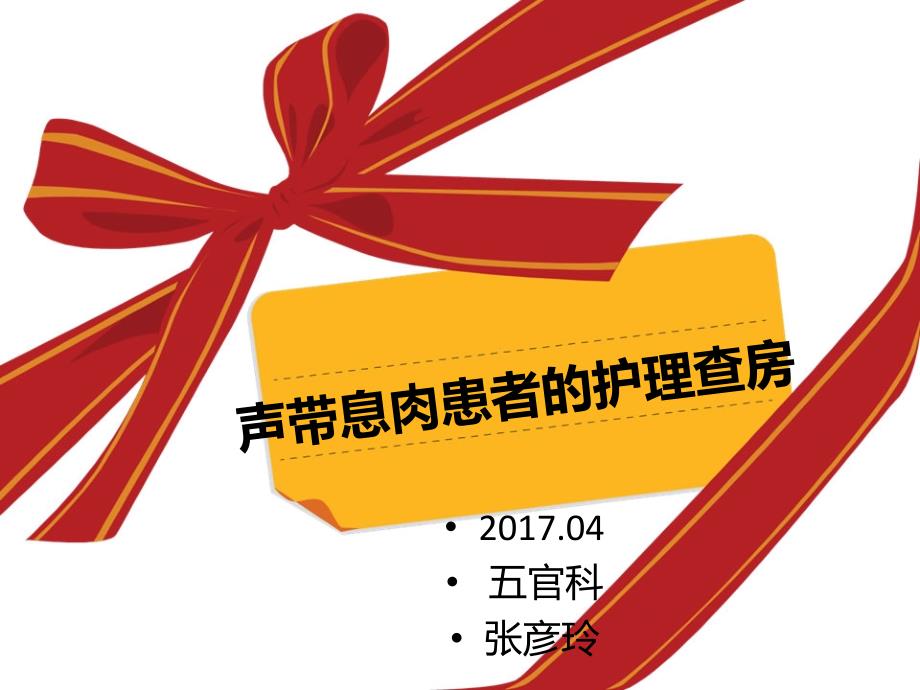 声带息肉患者的护理查房

• 2017.04
• 五官科
• 张彦玲